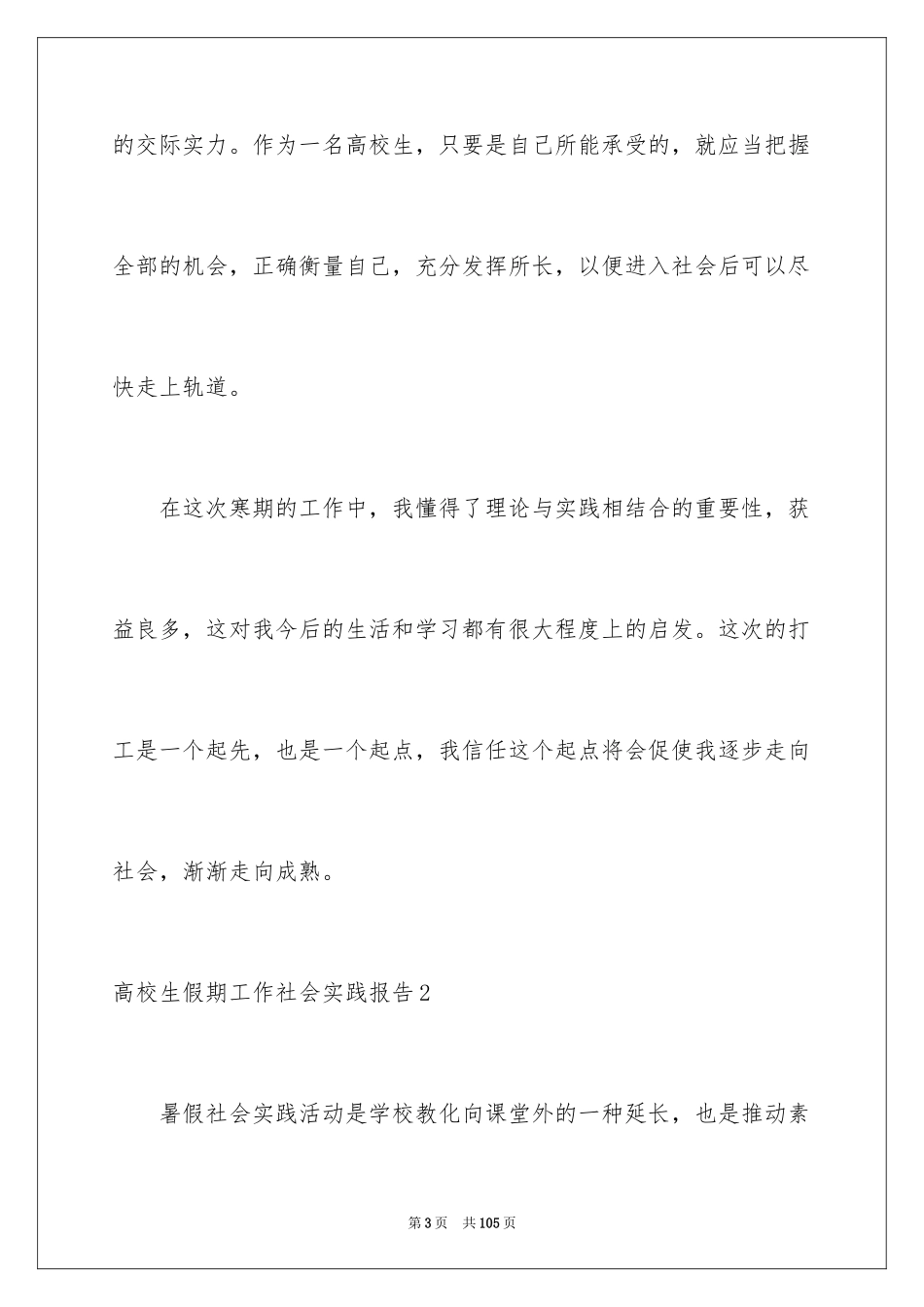 的交际实力。作为一名高校生，只要是自己所能承受的，就应当把握全部的机会，正确衡量自己，充分发挥所长，以便进入社会后可以尽快走上轨道。

在这次寒期的工作中，我懂得了理论与实践相结合的重要性，获益良多，这对我今后的生活和学习都有很大程度上的启发。这次的打工是一个起先，也是一个起点，我信任这个起点将会促使我逐步走向社会，渐渐走向成熟。

高校生假期工作社会实践报告2

暑假社会实践活动是学校教化向课堂外的一种延长，也是推动素

第3页　共105页